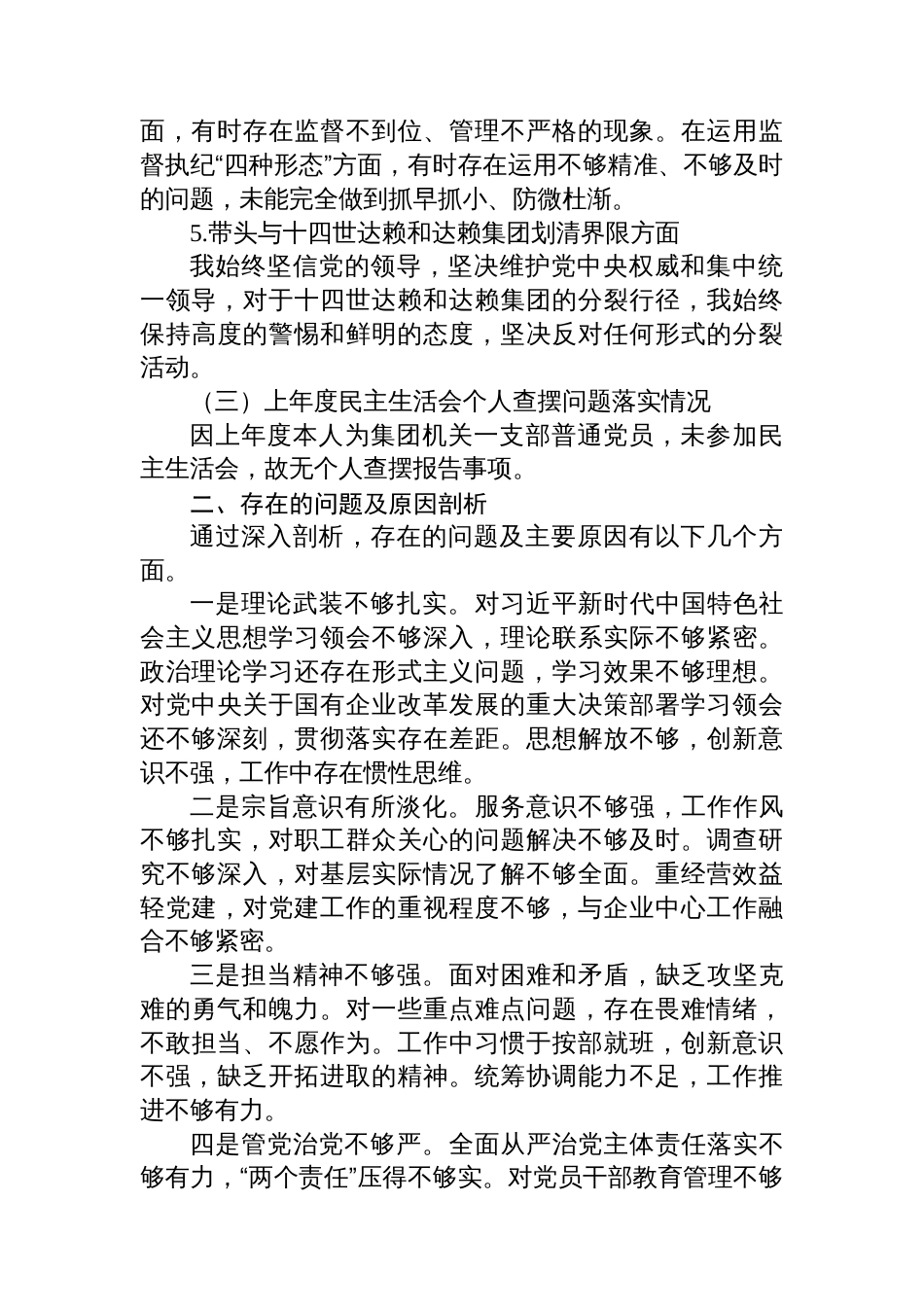 面，有时存在监督不到位、管理不严格的现象。在运用监督执纪“四种形态”方面，有时存在运用不够精准、不够及时的问题，未能完全做到抓早抓小、防微杜渐。

5.带头与十四世达赖和达赖集团划清界限方面

我始终坚信党的领导，坚决维护党中央权威和集中统一领导，对于十四世达赖和达赖集团的分裂行径，我始终保持高度的警惕和鲜明的态度，坚决反对任何形式的分裂活动。

（三）上年度民主生活会个人查摆问题落实情况

因上年度本人为集团机关一支部普通党员，未参加民主生活会，故无个人查摆报告事项。

二、存在的问题及原因剖析

通过深入剖析，存在的问题及主要原因有以下几个方面。

一是理论武装不够扎实。对习近平新时代中国特色社会主义思想学习领会不够深入，理论联系实际不够紧密。政治理论学习还存在形式主义问题，学习效果不够理想。对党中央关于国有企业改革发展的重大决策部署学习领会还不够深刻，贯彻落实存在差距。思想解放不够，创新意识不强，工作中存在惯性思维。

二是宗旨意识有所淡化。服务意识不够强，工作作风不够扎实，对职工群众关心的问题解决不够及时。调查研究不够深入，对基层实际情况了解不够全面。重经营效益轻党建，对党建工作的重视程度不够，与企业中心工作融合不够紧密。

三是担当精神不够强。面对困难和矛盾，缺乏攻坚克难的勇气和魄力。对一些重点难点问题，存在畏难情绪，不敢担当、不愿作为。工作中习惯于按部就班，创新意识不强，缺乏开拓进取的精神。统筹协调能力不足，工作推进不够有力。

四是管党治党不够严。全面从严治党主体责任落实不够有力，“两个责任”压得不够实。对党员干部教育管理不够